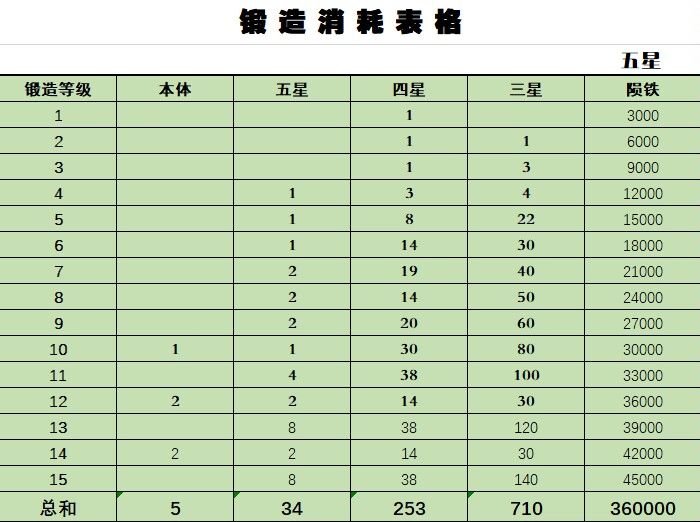 锻造消耗表格

五星

| 锻造等级 | 本体 | 五星 | 四星 | 三星 | 陨铁 |
|---|---|---|---|---|---|
| 1 | | | 1 | | 3000 |
| 2 | | | 1 | 1 | 6000 |
| 3 | | | 1 | 3 | 9000 |
| 4 | | 1 | 3 | 4 | 12000 |
| 5 | | 1 | 8 | 22 | 15000 |
| 6 | | 1 | 14 | 30 | 18000 |
| 7 | | 2 | 19 | 40 | 21000 |
| 8 | | 2 | 14 | 50 | 24000 |
| 9 | | 2 | 20 | 60 | 27000 |
| 10 | 1 | 1 | 30 | 80 | 30000 |
| 11 | | 4 | 38 | 100 | 33000 |
| 12 | 2 | 2 | 14 | 30 | 36000 |
| 13 | | 8 | 38 | 120 | 39000 |
| 14 | 2 | 2 | 14 | 30 | 42000 |
| 15 | | 8 | 38 | 140 | 45000 |
| 总和 | 5 | 34 | 253 | 710 | 360000 |